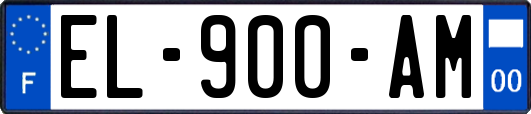 F
EL-900-AM
00